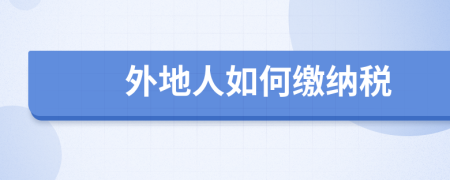 外地人如何缴纳税